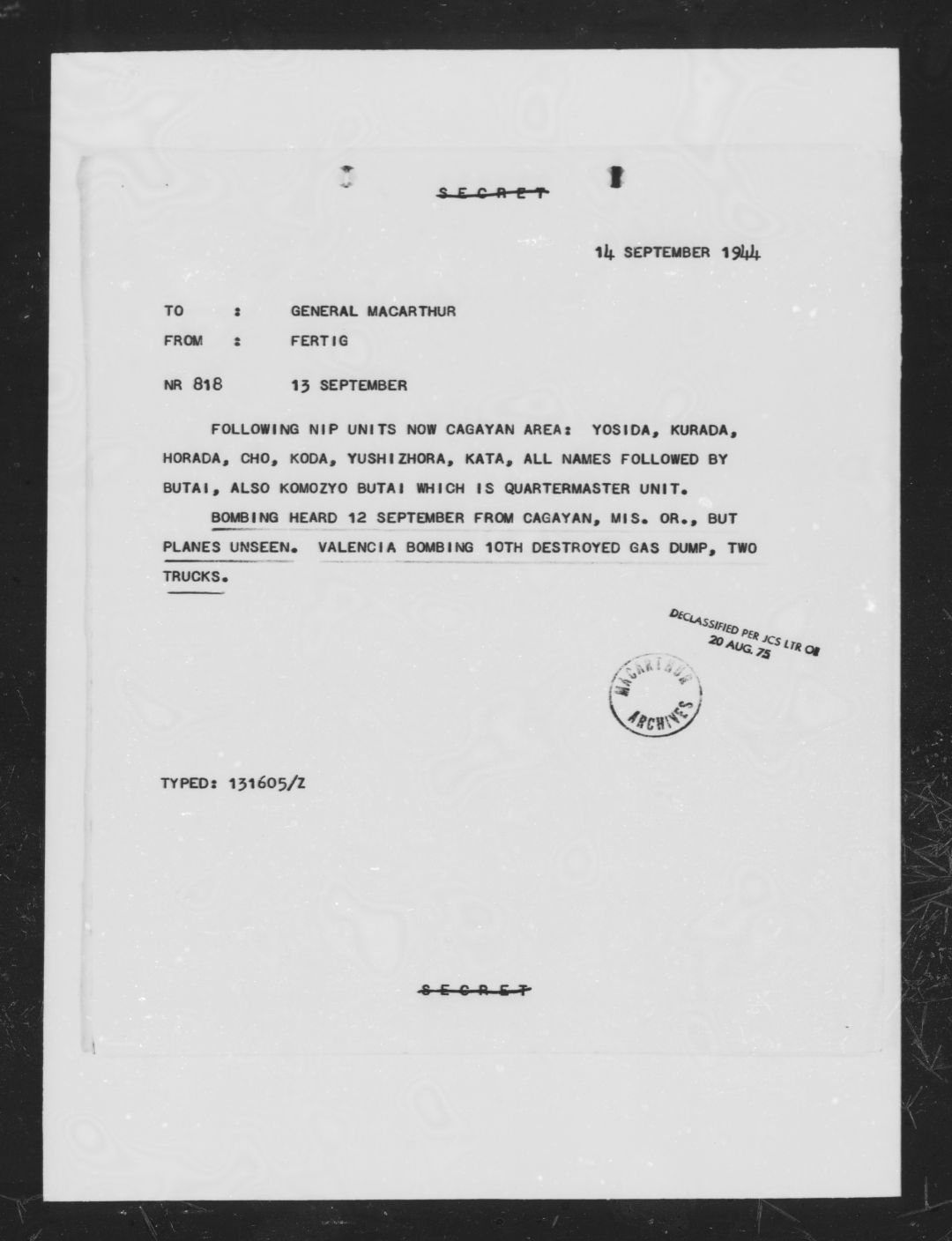 SECRET

14 SEPTEMBER 1944

TO : GENERAL MACARTHUR
FROM : FERTIG

NR 818 13 SEPTEMBER

FOLLOWING NIP UNITS NOW CAGAYAN AREA: YOSIDA, KURADA, HORADA, CHO, KODA, YUSHIZHORA, KATA, ALL NAMES FOLLOWED BY BUTAI, ALSO KOMOZYO BUTAI WHICH IS QUARTERMASTER UNIT.

BOMBING HEARD 12 SEPTEMBER FROM CAGAYAN, MIS. OR., BUT PLANES UNSEEN. VALENCIA BOMBING 10TH DESTROYED GAS DUMP, TWO TRUCKS.

DECLASSIFIED PER JCS LTR OF 20 AUG. 75

MACARTHUR ARCHIVES

TYPED: 131605/Z

SECRET